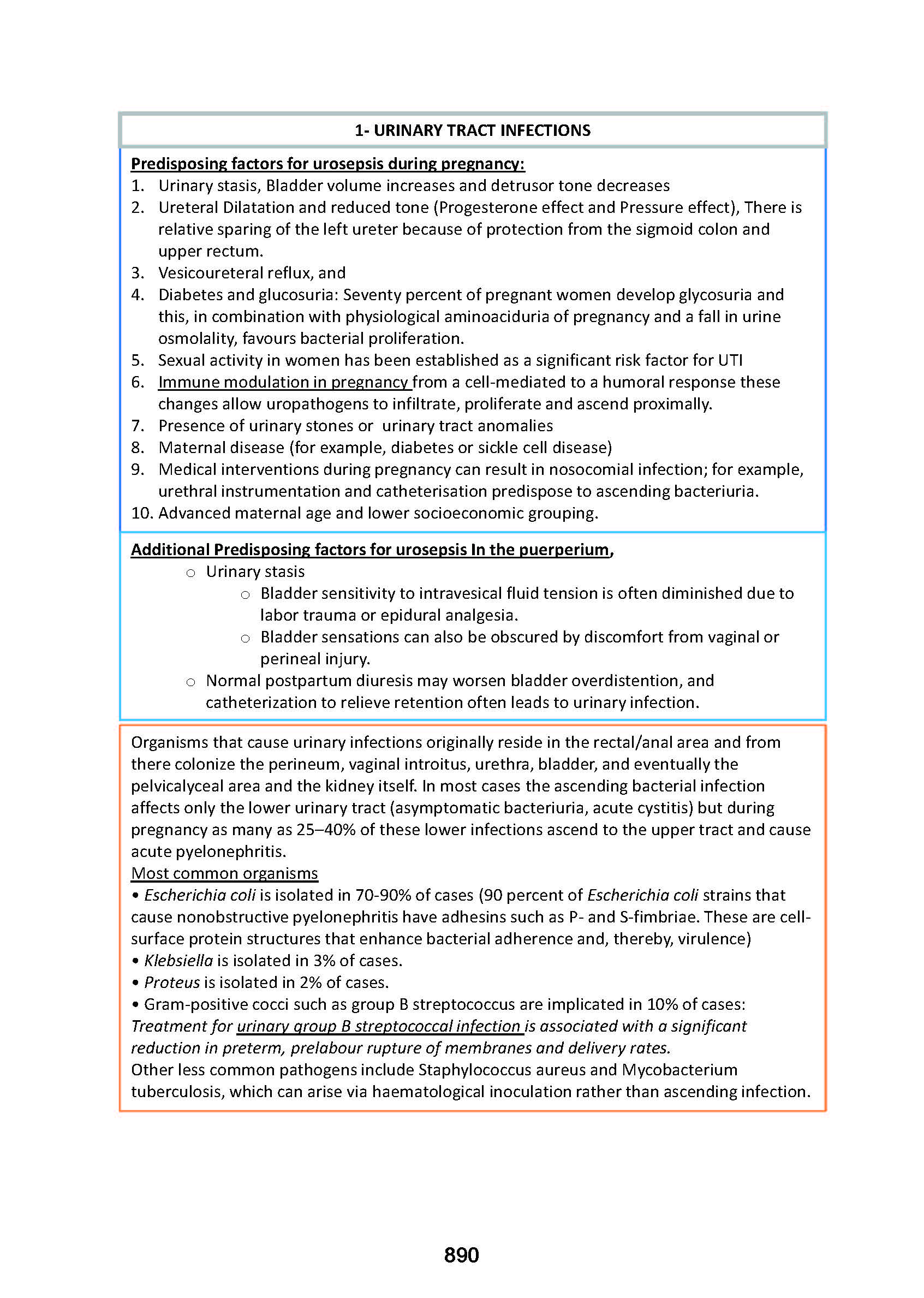 1- URINARY TRACT INFECTIONS

Predisposing factors for urosepsis during pregnancy:
1. Urinary stasis, Bladder volume increases and detrusor tone decreases
2. Ureteral Dilatation and reduced tone (Progesterone effect and Pressure effect), There is relative sparing of the left ureter because of protection from the sigmoid colon and upper rectum.
3. Vesicoureteral reflux, and
4. Diabetes and glucosuria: Seventy percent of pregnant women develop glycosuria and this, in combination with physiological aminoaciduria of pregnancy and a fall in urine osmolality, favours bacterial proliferation.
5. Sexual activity in women has been established as a significant risk factor for UTI
6. Immune modulation in pregnancy from a cell-mediated to a humoral response these changes allow uropathogens to infiltrate, proliferate and ascend proximally.
7. Presence of urinary stones or urinary tract anomalies
8. Maternal disease (for example, diabetes or sickle cell disease)
9. Medical interventions during pregnancy can result in nosocomial infection; for example, urethral instrumentation and catheterisation predispose to ascending bacteriuria.
10. Advanced maternal age and lower socioeconomic grouping.

Additional Predisposing factors for urosepsis In the puerperium,
○ Urinary stasis
○ Bladder sensitivity to intravesical fluid tension is often diminished due to labor trauma or epidural analgesia.
○ Bladder sensations can also be obscured by discomfort from vaginal or perineal injury.
○ Normal postpartum diuresis may worsen bladder overdistention, and catheterization to relieve retention often leads to urinary infection.

Organisms that cause urinary infections originally reside in the rectal/anal area and from there colonize the perineum, vaginal introitus, urethra, bladder, and eventually the pelvicalyceal area and the kidney itself. In most cases the ascending bacterial infection affects only the lower urinary tract (asymptomatic bacteriuria, acute cystitis) but during pregnancy as many as 25–40% of these lower infections ascend to the upper tract and cause acute pyelonephritis.
Most common organisms
• Escherichia coli is isolated in 70-90% of cases (90 percent of Escherichia coli strains that cause nonobstructive pyelonephritis have adhesins such as P- and S-fimbriae. These are cell-surface protein structures that enhance bacterial adherence and, thereby, virulence)
• Klebsiella is isolated in 3% of cases.
• Proteus is isolated in 2% of cases.
• Gram-positive cocci such as group B streptococcus are implicated in 10% of cases:
Treatment for urinary group B streptococcal infection is associated with a significant reduction in preterm, prelabour rupture of membranes and delivery rates.
Other less common pathogens include Staphylococcus aureus and Mycobacterium tuberculosis, which can arise via haematological inoculation rather than ascending infection.

890